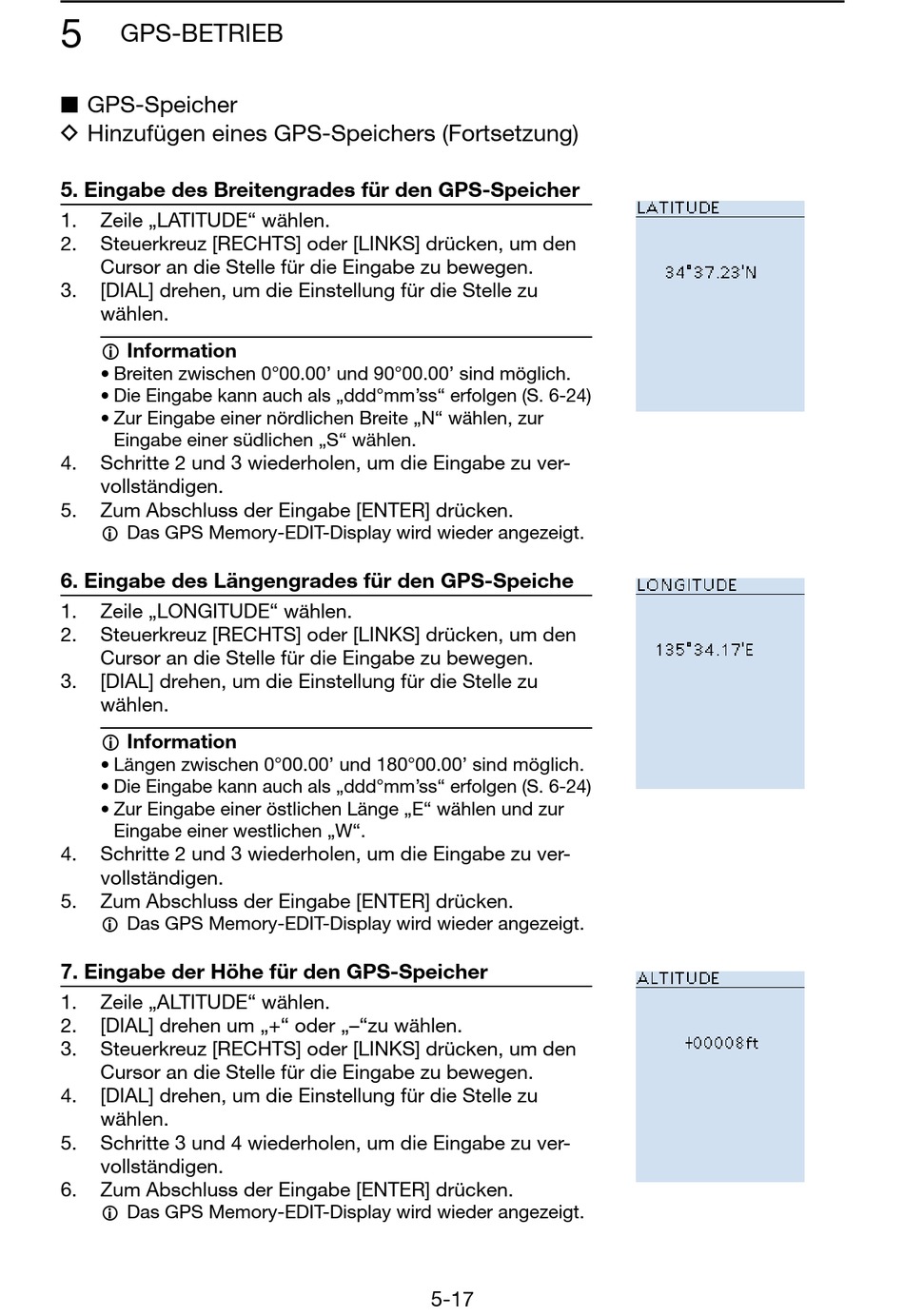 5 GPS-BETRIEB

■ GPS-Speicher
◇ Hinzufügen eines GPS-Speichers (Fortsetzung)

5. Eingabe des Breitengrades für den GPS-Speicher

1. Zeile „LATITUDE“ wählen.
2. Steuerkreuz [RECHTS] oder [LINKS] drücken, um den Cursor an die Stelle für die Eingabe zu bewegen.
3. [DIAL] drehen, um die Einstellung für die Stelle zu wählen.

ⓘ Information
• Breiten zwischen 0°00.00’ und 90°00.00’ sind möglich.
• Die Eingabe kann auch als „ddd°mm’ss“ erfolgen (S. 6-24)
• Zur Eingabe einer nördlichen Breite „N“ wählen, zur Eingabe einer südlichen „S“ wählen.

4. Schritte 2 und 3 wiederholen, um die Eingabe zu vervollständigen.
5. Zum Abschluss der Eingabe [ENTER] drücken.
ⓘ Das GPS Memory-EDIT-Display wird wieder angezeigt.

LATITUDE
34°37.23'N

6. Eingabe des Längengrades für den GPS-Speiche

1. Zeile „LONGITUDE“ wählen.
2. Steuerkreuz [RECHTS] oder [LINKS] drücken, um den Cursor an die Stelle für die Eingabe zu bewegen.
3. [DIAL] drehen, um die Einstellung für die Stelle zu wählen.

ⓘ Information
• Längen zwischen 0°00.00’ und 180°00.00’ sind möglich.
• Die Eingabe kann auch als „ddd°mm’ss“ erfolgen (S. 6-24)
• Zur Eingabe einer östlichen Länge „E“ wählen und zur Eingabe einer westlichen „W“.

4. Schritte 2 und 3 wiederholen, um die Eingabe zu vervollständigen.
5. Zum Abschluss der Eingabe [ENTER] drücken.
ⓘ Das GPS Memory-EDIT-Display wird wieder angezeigt.

LONGITUDE
135°34.17'E

7. Eingabe der Höhe für den GPS-Speicher

1. Zeile „ALTITUDE“ wählen.
2. [DIAL] drehen um „+“ oder „–“zu wählen.
3. Steuerkreuz [RECHTS] oder [LINKS] drücken, um den Cursor an die Stelle für die Eingabe zu bewegen.
4. [DIAL] drehen, um die Einstellung für die Stelle zu wählen.
5. Schritte 3 und 4 wiederholen, um die Eingabe zu vervollständigen.
6. Zum Abschluss der Eingabe [ENTER] drücken.
ⓘ Das GPS Memory-EDIT-Display wird wieder angezeigt.

ALTITUDE
+00008ft

5-17